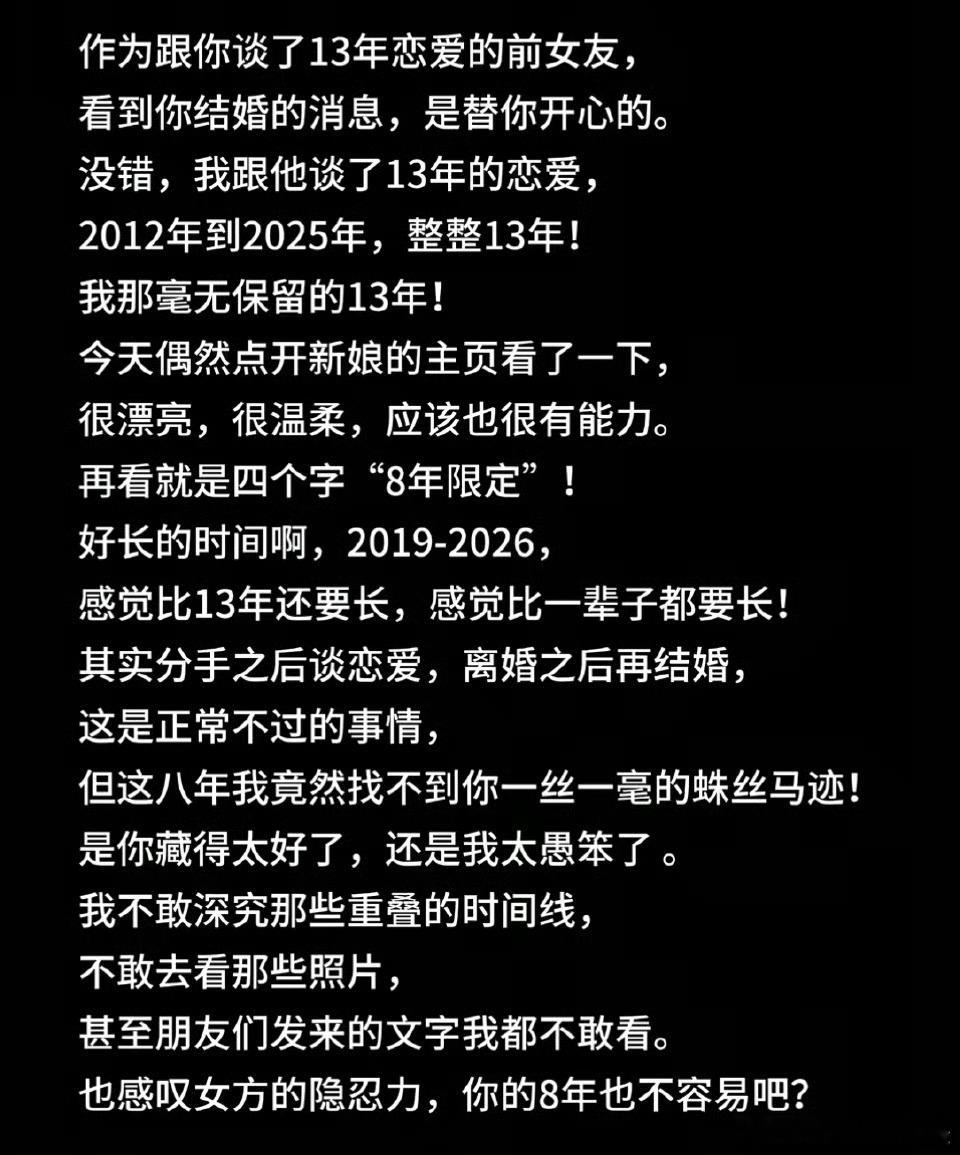 作为跟你谈了13年恋爱的前女友，
看到你结婚的消息，是替你开心的。
没错，我跟他谈了13年的恋爱，
2012年到2025年，整整13年！
我那毫无保留的13年！
今天偶然点开新娘的主页看了一下，
很漂亮，很温柔，应该也很有能力。
再看就是四个字“8年限定”！
好长的时间啊，2019-2026，
感觉比13年还要长，感觉比一辈子都要长！
其实分手之后谈恋爱，离婚之后再结婚，
这是正常不过的事情，
但这八年我竟然找不到你一丝一毫的蛛丝马迹！
是你藏得太好了，还是我太愚笨了。
我不敢深究那些重叠的时间线，
不敢去看那些照片，
甚至朋友们发来的文字我都不敢看。
也感叹女方的隐忍力，你的8年也不容易吧？